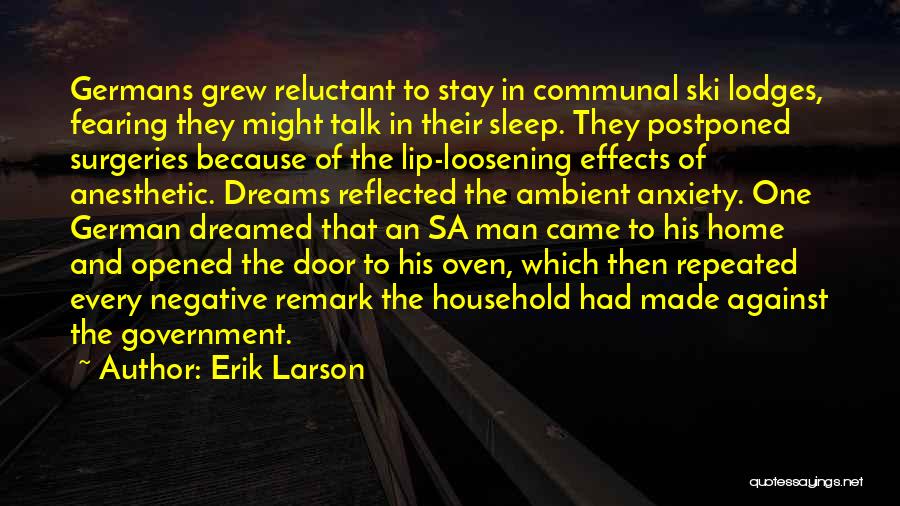 Germans grew reluctant to stay in communal ski lodges, fearing they might talk in their sleep. They postponed surgeries because of the lip-loosening effects of anesthetic. Dreams reflected the ambient anxiety. One German dreamed that an SA man came to his home and opened the door to his oven, which then repeated every negative remark the household had made against the government.

~ Author: Erik Larson

quotessayings.net